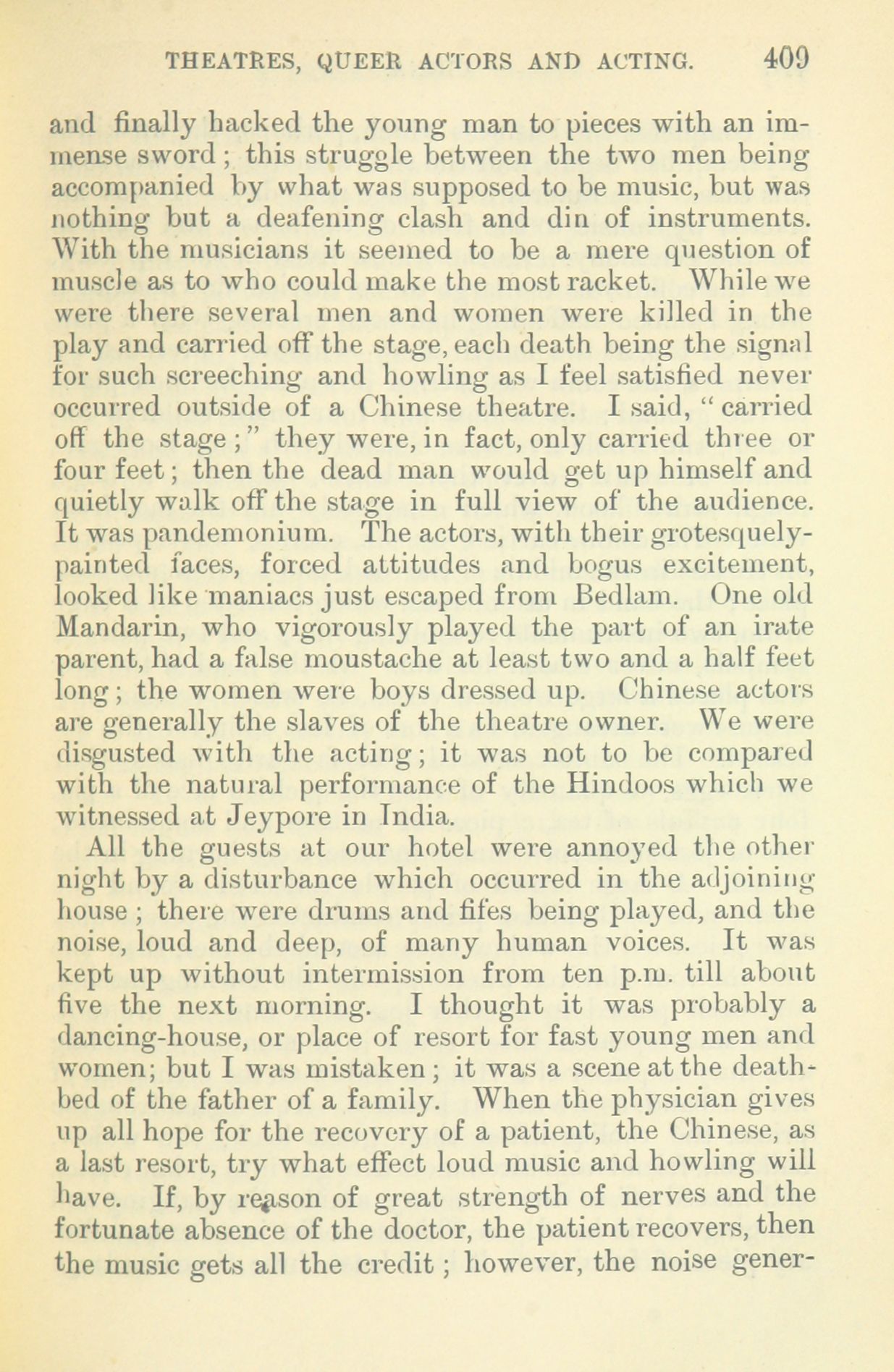 THEATRES, QUEER ACTORS AND ACTING. 409

and finally hacked the young man to pieces with an immense sword; this struggle between the two men being accompanied by what was supposed to be music, but was nothing but a deafening clash and din of instruments. With the musicians it seemed to be a mere question of muscle as to who could make the most racket. While we were there several men and women were killed in the play and carried off the stage, each death being the signal for such screeching and howling as I feel satisfied never occurred outside of a Chinese theatre. I said, "carried off the stage;" they were, in fact, only carried three or four feet; then the dead man would get up himself and quietly walk off the stage in full view of the audience. It was pandemonium. The actors, with their grotesquely-painted faces, forced attitudes and bogus excitement, looked like maniacs just escaped from Bedlam. One old Mandarin, who vigorously played the part of an irate parent, had a false moustache at least two and a half feet long; the women were boys dressed up. Chinese actors are generally the slaves of the theatre owner. We were disgusted with the acting; it was not to be compared with the natural performance of the Hindoos which we witnessed at Jeypore in India.

All the guests at our hotel were annoyed the other night by a disturbance which occurred in the adjoining house; there were drums and fifes being played, and the noise, loud and deep, of many human voices. It was kept up without intermission from ten p.m. till about five the next morning. I thought it was probably a dancing-house, or place of resort for fast young men and women; but I was mistaken; it was a scene at the death-bed of the father of a family. When the physician gives up all hope for the recovery of a patient, the Chinese, as a last resort, try what effect loud music and howling will have. If, by reason of great strength of nerves and the fortunate absence of the doctor, the patient recovers, then the music gets all the credit; however, the noise gener-